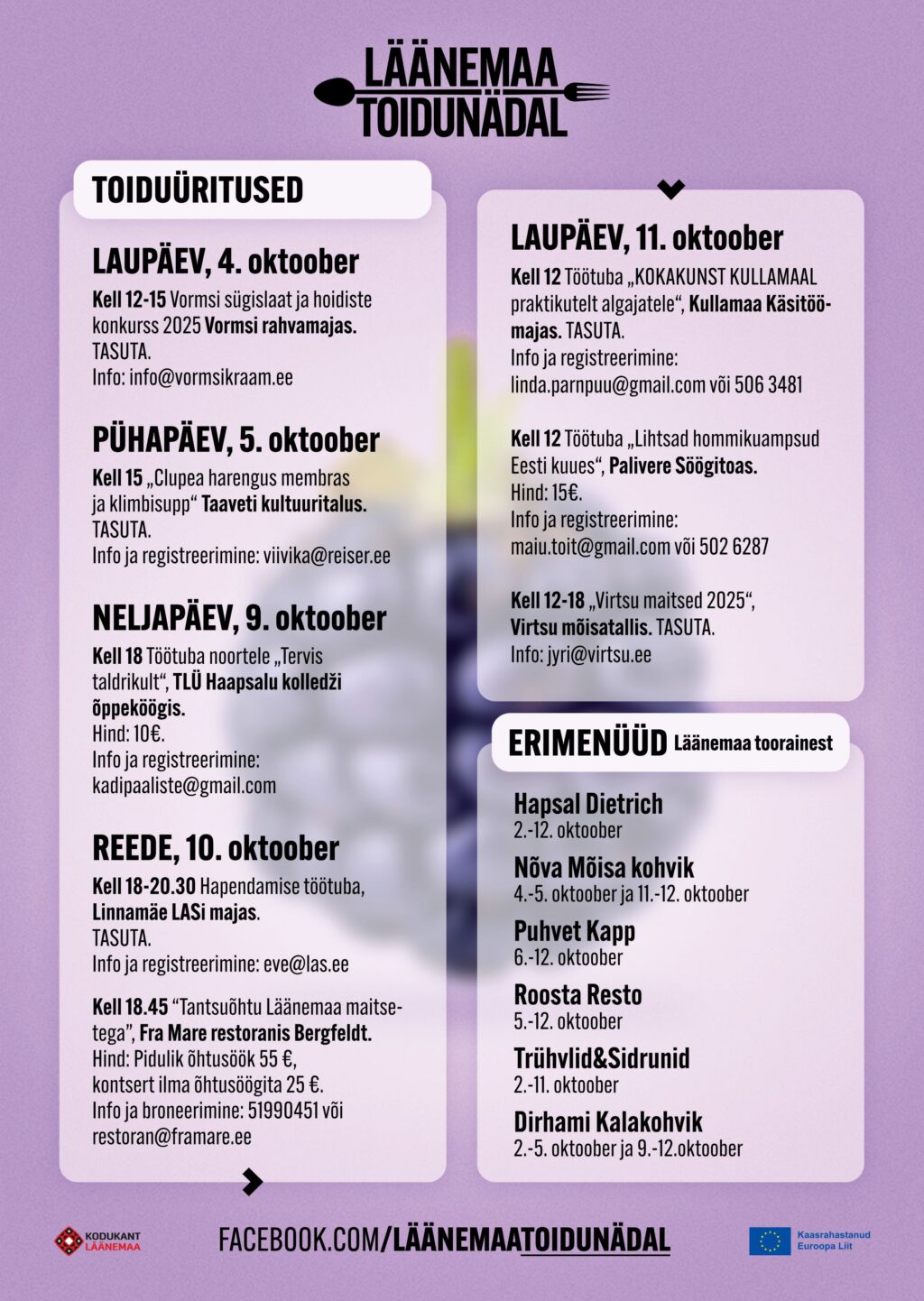 LÄÄNEMAA TOIDUNÄDAL

TOIDUÜRITUSED

LAUPÄEV, 4. oktoober
Kell 12-15 Vormsi sügislaat ja hoidiste konkurss 2025 Vormsi rahvamajas. TASUTA.
Info: info@vormsikraam.ee

PÜHAPÄEV, 5. oktoober
Kell 15 „Clupea harengus membras ja klimbisupp“ Taaveti kultuuritalus. TASUTA.
Info ja registreerimine: viivika@reiser.ee

NELJAPÄEV, 9. oktoober
Kell 18 Töötuba noortele „Tervis taldrikult“, TLÜ Haapsalu kolledži õppeköögis.
Hind: 10€.
Info ja registreerimine: kadipaaliste@gmail.com

REEDE, 10. oktoober
Kell 18-20.30 Hapendamise töötuba, Linnamäe LASi majas.
TASUTA.
Info ja registreerimine: eve@las.ee

Kell 18.45 “Tantsuõhtu Läänemaa maitsetega”, Fra Mare restoranis Bergfeldt.
Hind: Pidulik õhtusöök 55 €, kontsert ilma õhtusöögita 25 €.
Info ja broneerimine: 51990451 või restoran@framare.ee

LAUPÄEV, 11. oktoober
Kell 12 Töötuba „KOKAKUNST KULLAMAAL praktikutelt algajatele“, Kullamaa Käsitöömajas. TASUTA.
Info ja registreerimine: linda.parnpuu@gmail.com või 506 3481

Kell 12 Töötuba „Lihtsad hommikuampsud Eesti kuues“, Palivere Söögitoas.
Hind: 15€.
Info ja registreerimine: maiu.toit@gmail.com või 502 6287

Kell 12-18 „Virtsu maitsed 2025“, Virtsu mõisatallis. TASUTA.
Info: jyri@virtsu.ee

ERIMENÜÜD Läänemaa toorainest

Hapsal Dietrich
2.-12. oktoober

Nõva Mõisa kohvik
4.-5. oktoober ja 11.-12. oktoober

Puhvet Kapp
6.-12. oktoober

Roosta Resto
5.-12. oktoober

Trühvlid&Sidrunid
2.-11. oktoober

Dirhami Kalakohvik
2.-5. oktoober ja 9.-12.oktoober

KODUKANT LÄÄNEMAA

FACEBOOK.COM/LÄÄNEMAATOIDUNÄDAL

Kaasrahastanud Euroopa Liit